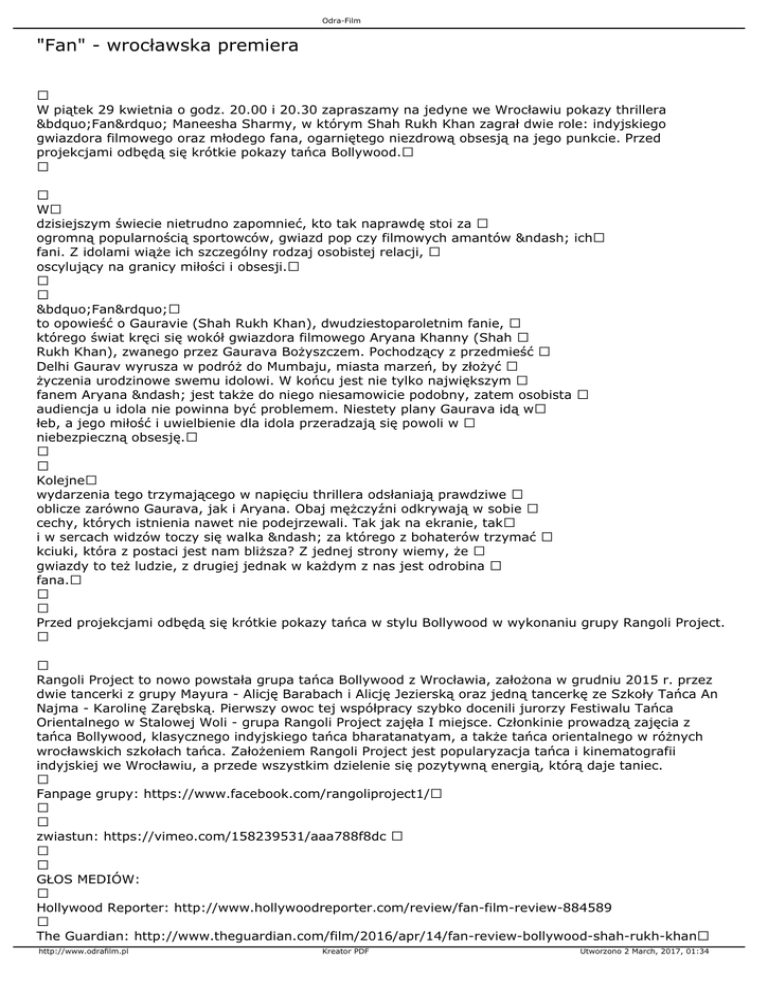 Odra-Film

"Fan" - wrocławska premiera

□
W piątek 29 kwietnia o godz. 20.00 i 20.30 zapraszamy na jedyne we Wrocławiu pokazy thrillera &bdquo;Fan&rdquo; Maneesha Sharmy, w którym Shah Rukh Khan zagrał dwie role: indyjskiego gwiazdora filmowego oraz młodego fana, ogarniętego niezdrową obsesją na jego punkcie. Przed projekcjami odbędą się krótkie pokazy tańca Bollywood.□
□

□
W□
dzisiejszym świecie nietrudno zapomnieć, kto tak naprawdę stoi za □
ogromną popularnością sportowców, gwiazd pop czy filmowych amantów &ndash; ich□
fani. Z idolami wiąże ich szczególny rodzaj osobistej relacji, □
oscylujący na granicy miłości i obsesji.□
□
□
&bdquo;Fan&rdquo;□
to opowieść o Gauravie (Shah Rukh Khan), dwudziestoparoletnim fanie, □
którego świat kręci się wokół gwiazdora filmowego Aryana Khanny (Shah □
Rukh Khan), zwanego przez Gaurava Bożyszczem. Pochodzący z przedmieść □
Delhi Gaurav wyrusza w podróż do Mumbaju, miasta marzeń, by złożyć □
życzenia urodzinowe swemu idolowi. W końcu jest nie tylko największym □
fanem Aryana &ndash; jest także do niego niesamowicie podobny, zatem osobista □
audiencja u idola nie powinna być problemem. Niestety plany Gaurava idą w□
łeb, a jego miłość i uwielbienie dla idola przeradzają się powoli w □
niebezpieczną obsesję.□
□
□
Kolejne□
wydarzenia tego trzymającego w napięciu thrillera odsłaniają prawdziwe □
oblicze zarówno Gaurava, jak i Aryana. Obaj mężczyźni odkrywają w sobie □
cechy, których istnienia nawet nie podejrzewali. Tak jak na ekranie, tak□
i w sercach widzów toczy się walka &ndash; za którego z bohaterów trzymać □
kciuki, która z postaci jest nam bliższa? Z jednej strony wiemy, że □
gwiazdy to też ludzie, z drugiej jednak w każdym z nas jest odrobina □
fana.□
□
□
Przed projekcjami odbędą się krótkie pokazy tańca w stylu Bollywood w wykonaniu grupy Rangoli Project.
□

□
Rangoli Project to nowo powstała grupa tańca Bollywood z Wrocławia, założona w grudniu 2015 r. przez dwie tancerki z grupy Mayura - Alicję Barabach i Alicję Jezierską oraz jedną tancerkę ze Szkoły Tańca An Najma - Karolinę Zarębską. Pierwszy owoc tej współpracy szybko docenili jurorzy Festiwalu Tańca Orientalnego w Stalowej Woli - grupa Rangoli Project zajęła I miejsce. Członkinie prowadzą zajęcia z tańca Bollywood, klasycznego indyjskiego tańca bharatanatyam, a także tańca orientalnego w różnych wrocławskich szkołach tańca. Założeniem Rangoli Project jest popularyzacja tańca i kinematografii indyjskiej we Wrocławiu, a przede wszystkim dzielenie się pozytywną energią, którą daje taniec.
□
Fanpage grupy: https://www.facebook.com/rangoliproject1/□
□
□
zwiastun: https://vimeo.com/158239531/aaa788f8dc □
□
□
GŁOS MEDIÓW:
□
Hollywood Reporter: http://www.hollywoodreporter.com/review/fan-film-review-884589
□
The Guardian: http://www.theguardian.com/film/2016/apr/14/fan-review-bollywood-shah-rukh-khan□

http://www.odrafilm.pl Kreator PDF Utworzono 2 March, 2017, 01:34